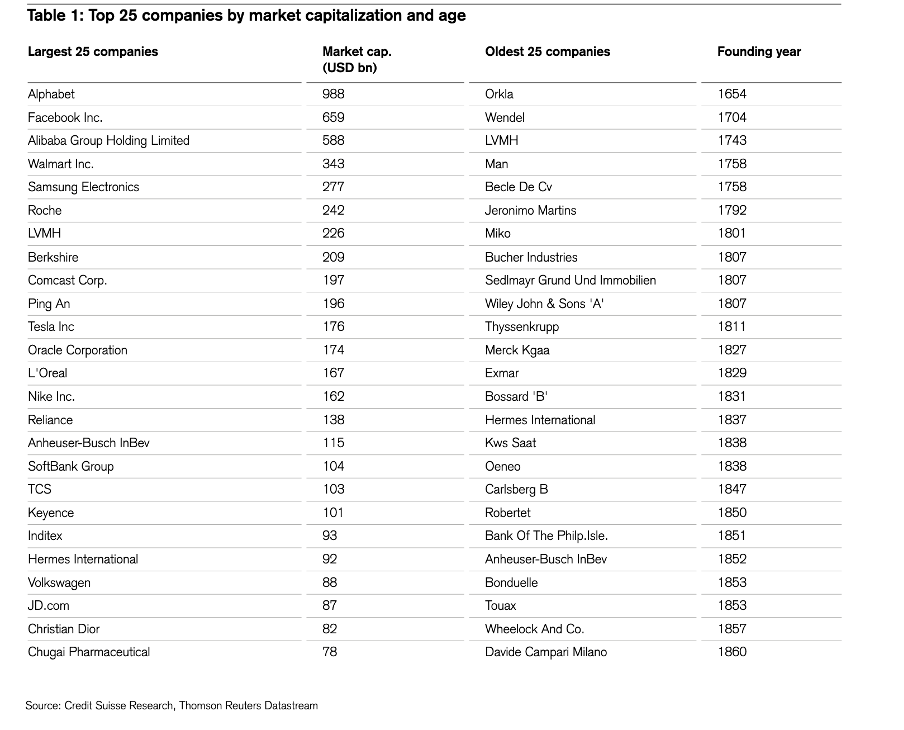 Table 1: Top 25 companies by market capitalization and age

| Largest 25 companies | Market cap. (USD bn) | Oldest 25 companies | Founding year |
|---|---|---|---|
| Alphabet | 988 | Orkla | 1654 |
| Facebook Inc. | 659 | Wendel | 1704 |
| Alibaba Group Holding Limited | 588 | LVMH | 1743 |
| Walmart Inc. | 343 | Man | 1758 |
| Samsung Electronics | 277 | Becle De Cv | 1758 |
| Roche | 242 | Jeronimo Martins | 1792 |
| LVMH | 226 | Miko | 1801 |
| Berkshire | 209 | Bucher Industries | 1807 |
| Comcast Corp. | 197 | Sedlmayr Grund Und Immobilien | 1807 |
| Ping An | 196 | Wiley John & Sons 'A' | 1807 |
| Tesla Inc | 176 | Thyssenkrupp | 1811 |
| Oracle Corporation | 174 | Merck Kgaa | 1827 |
| L'Oreal | 167 | Exmar | 1829 |
| Nike Inc. | 162 | Bossard 'B' | 1831 |
| Reliance | 138 | Hermes International | 1837 |
| Anheuser-Busch InBev | 115 | Kws Saat | 1838 |
| SoftBank Group | 104 | Oeneo | 1838 |
| TCS | 103 | Carlsberg B | 1847 |
| Keyence | 101 | Robertet | 1850 |
| Inditex | 93 | Bank Of The Philp.Isle. | 1851 |
| Hermes International | 92 | Anheuser-Busch InBev | 1852 |
| Volkswagen | 88 | Bonduelle | 1853 |
| JD.com | 87 | Touax | 1853 |
| Christian Dior | 82 | Wheelock And Co. | 1857 |
| Chugai Pharmaceutical | 78 | Davide Campari Milano | 1860 |

Source: Credit Suisse Research, Thomson Reuters Datastream